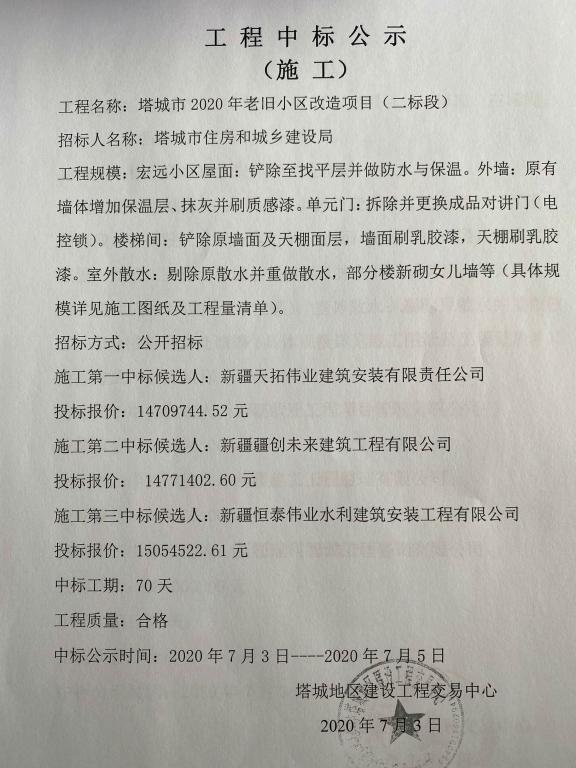 工程中标公示
（施工）

工程名称：塔城市2020年老旧小区改造项目（二标段）

招标人名称：塔城市住房和城乡建设局

工程规模：宏远小区屋面：铲除至找平层并做防水与保温。外墙：原有墙体增加保温层、抹灰并刷质感漆。单元门：拆除并更换成品对讲门（电控锁）。楼梯间：铲除原墙面及天棚面层，墙面刷乳胶漆，天棚刷乳胶漆。室外散水：剔除原散水并重做散水，部分楼新砌女儿墙等（具体规模详见施工图纸及工程量清单）。

招标方式：公开招标

施工第一中标候选人：新疆天拓伟业建筑安装有限责任公司

投标报价：14709744.52元

施工第二中标候选人：新疆疆创未来建筑工程有限公司

投标报价： 14771402.60元

施工第三中标候选人：新疆恒泰伟业水利建筑安装工程有限公司

投标报价：15054522.61元

中标工期：70天

工程质量：合格

中标公示时间：2020年7月3日----2020年7月5日

塔城地区建设工程交易中心

2020年7月3日